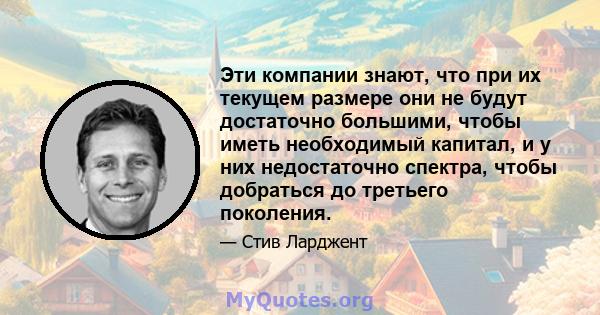 Эти компании знают, что при их текущем размере они не будут достаточно большими, чтобы иметь необходимый капитал, и у них недостаточно спектра, чтобы добраться до третьего поколения.

— Стив Ларджент

MyQuotes.org